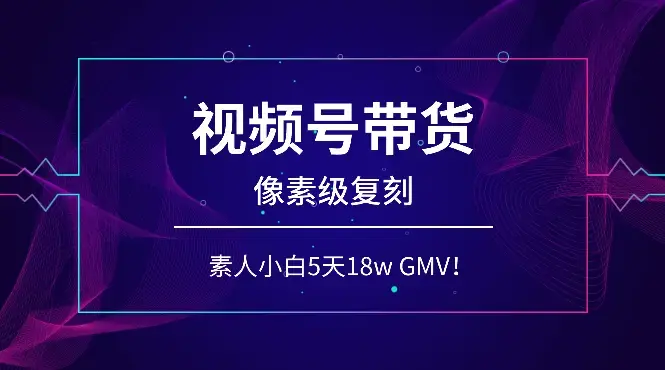 视频号带货

像素级复刻

素人小白5天18w GMV!